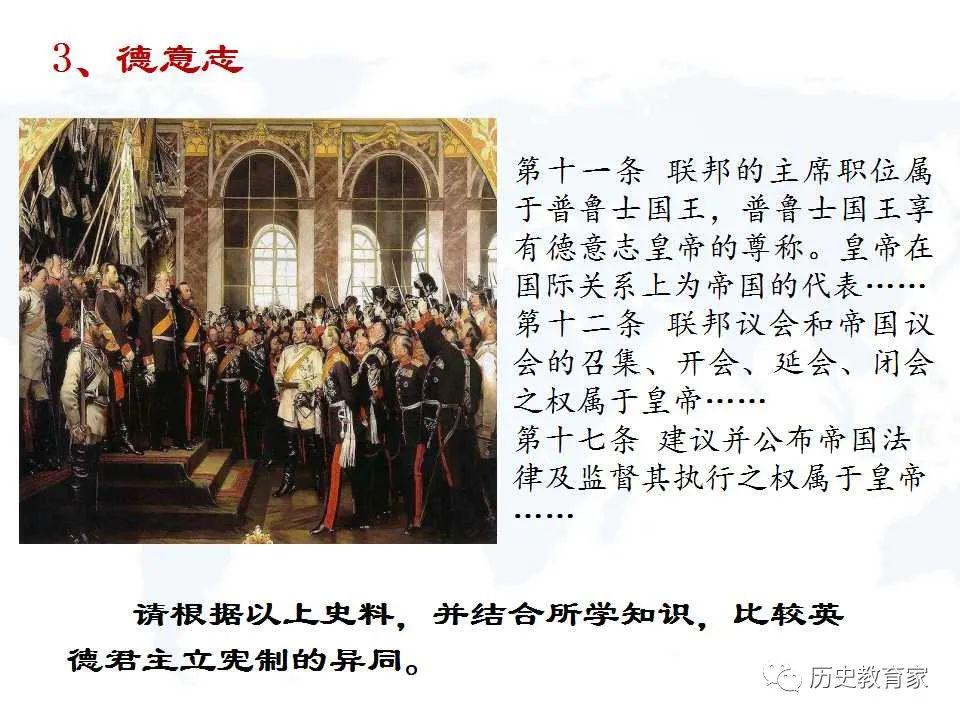 3、德意志

第十一条 联邦的主席职位属于普鲁士国王，普鲁士国王享有德意志皇帝的尊称。皇帝在国际关系上为帝国的代表……
第十二条 联邦议会和帝国议会的召集、开会、延会、闭会之权属于皇帝……
第十七条 建议并公布帝国法律及监督其执行之权属于皇帝……

请根据以上史料，并结合所学知识，比较英德君主立宪制的异同。

历史教育家